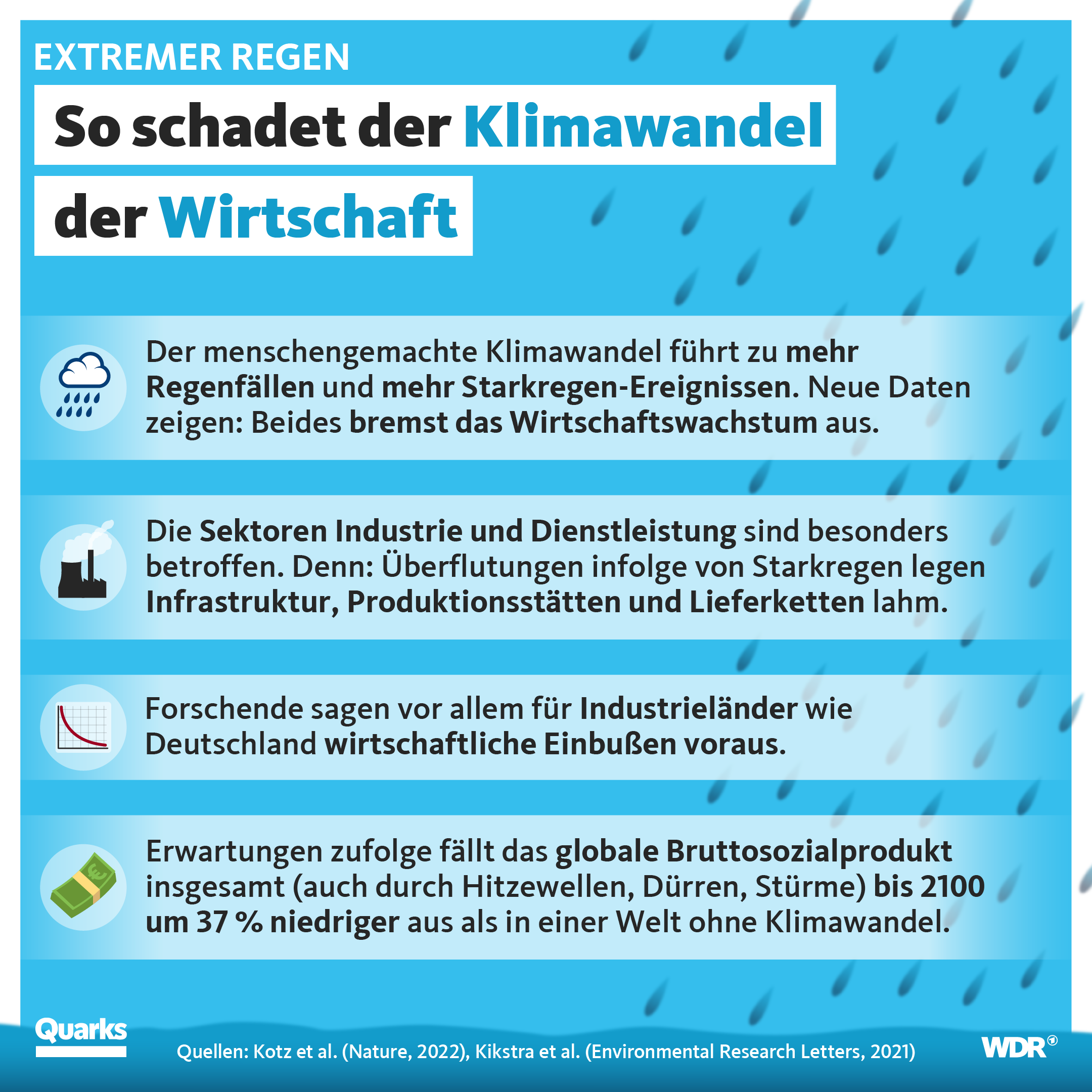 EXTREMER REGEN

So schadet der Klimawandel der Wirtschaft

Der menschengemachte Klimawandel führt zu mehr Regenfällen und mehr Starkregen-Ereignissen. Neue Daten zeigen: Beides bremst das Wirtschaftswachstum aus.

Die Sektoren Industrie und Dienstleistung sind besonders betroffen. Denn: Überflutungen infolge von Starkregen legen Infrastruktur, Produktionsstätten und Lieferketten lahm.

Forschende sagen vor allem für Industrieländer wie Deutschland wirtschaftliche Einbußen voraus.

Erwartungen zufolge fällt das globale Bruttosozialprodukt insgesamt (auch durch Hitzewellen, Dürren, Stürme) bis 2100 um 37 % niedriger aus als in einer Welt ohne Klimawandel.

Quarks

Quellen: Kotz et al. (Nature, 2022), Kikstra et al. (Environmental Research Letters, 2021)

WDR